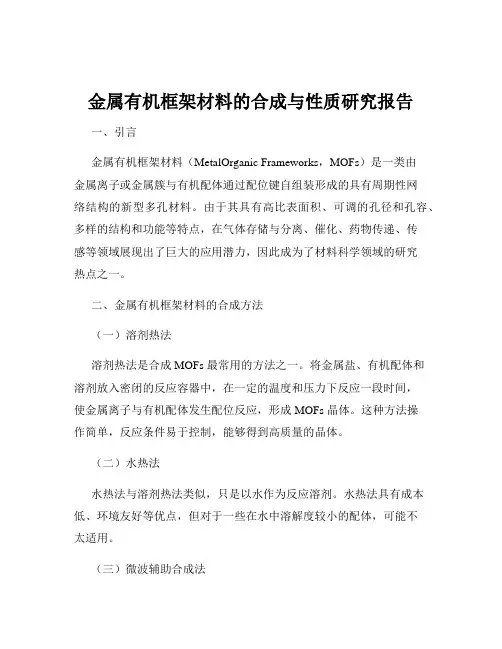 金属有机框架材料的合成与性质研究报告

一、引言

金属有机框架材料（MetalOrganic Frameworks，MOFs）是一类由金属离子或金属簇与有机配体通过配位键自组装形成的具有周期性网络结构的新型多孔材料。由于其具有高比表面积、可调的孔径和孔容、多样的结构和功能等特点，在气体存储与分离、催化、药物传递、传感等领域展现出了巨大的应用潜力，因此成为了材料科学领域的研究热点之一。

二、金属有机框架材料的合成方法

（一）溶剂热法

溶剂热法是合成 MOFs 最常用的方法之一。将金属盐、有机配体和溶剂放入密闭的反应容器中，在一定的温度和压力下反应一段时间，使金属离子与有机配体发生配位反应，形成 MOFs 晶体。这种方法操作简单，反应条件易于控制，能够得到高质量的晶体。

（二）水热法

水热法与溶剂热法类似，只是以水作为反应溶剂。水热法具有成本低、环境友好等优点，但对于一些在水中溶解度较小的配体，可能不太适用。

（三）微波辅助合成法